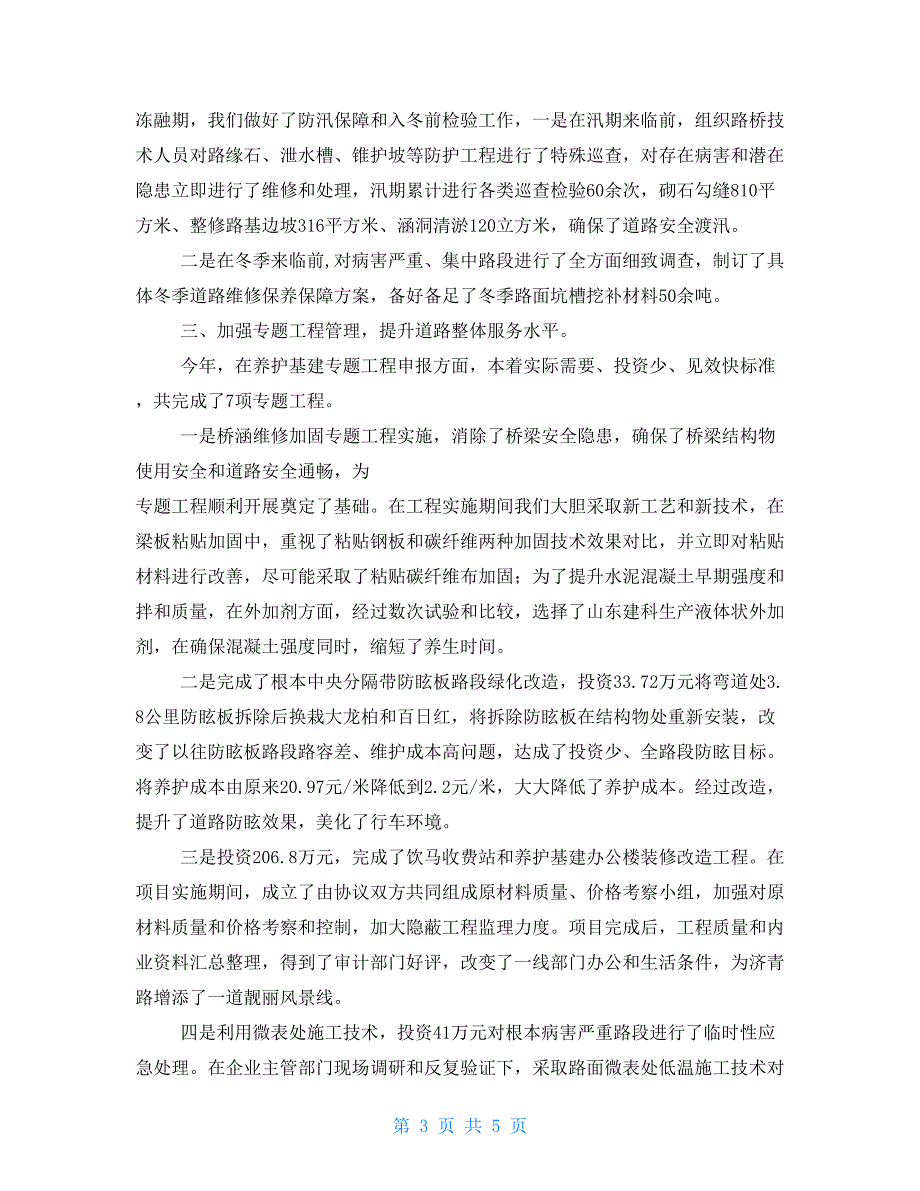 冻融期，我们做好了防汛保障和入冬前检验工作，一是在汛期来临前，组织路桥技术人员对路缘石、泄水槽、锥护坡等防护工程进行了特殊巡查，对存在病害和潜在隐患立即进行了维修和处理，汛期累计进行各类巡查检验60余次，砌石勾缝810平方米、整修路基边坡316平方米、涵洞清淤120立方米，确保了道路安全渡汛。

二是在冬季来临前,对病害严重、集中路段进行了全方面细致调查，制订了具体冬季道路维修保养保障方案，备好备足了冬季路面坑槽挖补材料50余吨。

三、加强专题工程管理，提升道路整体服务水平。

今年，在养护基建专题工程申报方面，本着实际需要、投资少、见效快标准，共完成了7项专题工程。

一是桥涵维修加固专题工程实施，消除了桥梁安全隐患，确保了桥梁结构物使用安全和道路安全通畅，为

专题工程顺利开展奠定了基础。在工程实施期间我们大胆采取新工艺和新技术，在梁板粘贴加固中，重视了粘贴钢板和碳纤维两种加固技术效果对比，并立即对粘贴材料进行改善，尽可能采取了粘贴碳纤维布加固；为了提升水泥混凝土早期强度和拌和质量，在外加剂方面，经过数次试验和比较，选择了山东建科生产液体状外加剂，在确保混凝土强度同时，缩短了养生时间。

二是完成了根本中央分隔带防眩板路段绿化改造，投资33.72万元将弯道处3.8公里防眩板拆除后换栽大龙柏和百日红，将拆除防眩板在结构物处重新安装，改变了以往防眩板路段路容差、维护成本高问题，达成了投资少、全路段防眩目标。将养护成本由原来20.97元/米降低到2.2元/米，大大降低了养护成本。经过改造，提升了道路防眩效果，美化了行车环境。

三是投资206.8万元，完成了饮马收费站和养护基建办公楼装修改造工程。在项目实施期间，成立了由协议双方共同组成原材料质量、价格考察小组，加强对原材料质量和价格考察和控制，加大隐蔽工程监理力度。项目完成后，工程质量和内业资料汇总整理，得到了审计部门好评，改变了一线部门办公和生活条件，为济青路增添了一道靓丽风景线。

四是利用微表处施工技术，投资41万元对根本病害严重路段进行了临时性应急处理。在企业主管部门现场调研和反复验证下，采取路面微表处低温施工技术对

第 3 页 共 5 页